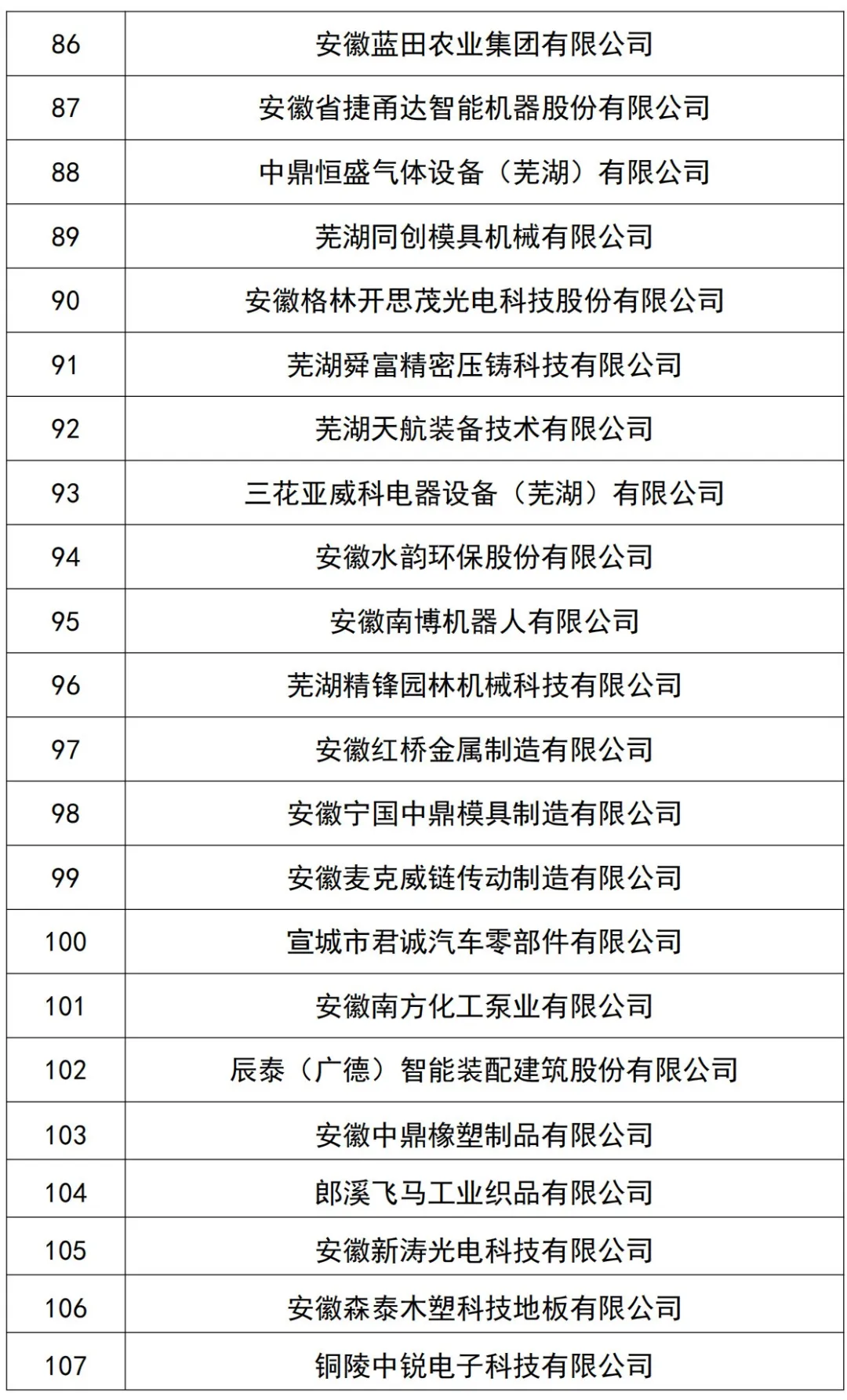 | 86 | 安徽蓝田农业集团有限公司 |
|---|---|
| 87 | 安徽省捷甬达智能机器股份有限公司 |
| 88 | 中鼎恒盛气体设备（芜湖）有限公司 |
| 89 | 芜湖同创模具机械有限公司 |
| 90 | 安徽格林开思茂光电科技股份有限公司 |
| 91 | 芜湖舜富精密压铸科技有限公司 |
| 92 | 芜湖天航装备技术有限公司 |
| 93 | 三花亚威科电器设备（芜湖）有限公司 |
| 94 | 安徽水韵环保股份有限公司 |
| 95 | 安徽南博机器人有限公司 |
| 96 | 芜湖精锋园林机械科技有限公司 |
| 97 | 安徽红桥金属制造有限公司 |
| 98 | 安徽宁国中鼎模具制造有限公司 |
| 99 | 安徽麦克威链传动制造有限公司 |
| 100 | 宣城市君诚汽车零部件有限公司 |
| 101 | 安徽南方化工泵业有限公司 |
| 102 | 辰泰（广德）智能装配建筑股份有限公司 |
| 103 | 安徽中鼎橡塑制品有限公司 |
| 104 | 郎溪飞马工业织品有限公司 |
| 105 | 安徽新涛光电科技有限公司 |
| 106 | 安徽森泰木塑科技地板有限公司 |
| 107 | 铜陵中锐电子科技有限公司 |